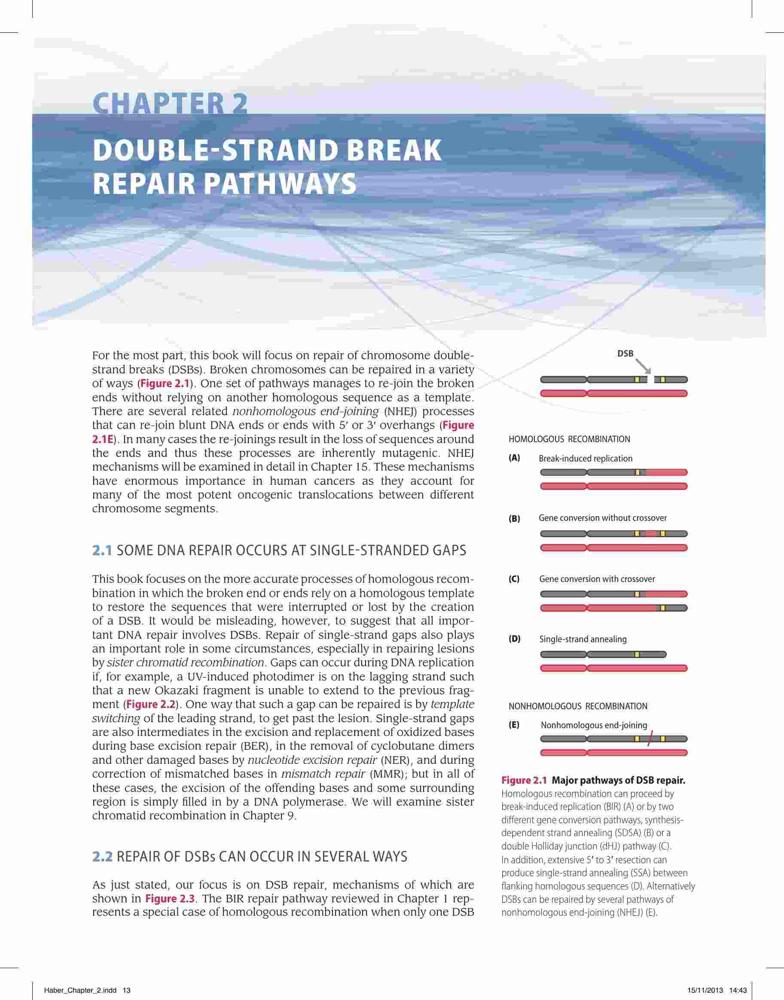 CHAPTER 2

DOUBLE-STRAND BREAK REPAIR PATHWAYS

For the most part, this book will focus on repair of chromosome double-strand breaks (DSBs). Broken chromosomes can be repaired in a variety of ways (Figure 2.1). One set of pathways manages to re-join the broken ends without relying on another homologous sequence as a template. There are several related nonhomologous end-joining (NHEJ) processes that can re-join blunt DNA ends or ends with 5′ or 3′ overhangs (Figure 2.1E). In many cases the re-joinings result in the loss of sequences around the ends and thus these processes are inherently mutagenic. NHEJ mechanisms will be examined in detail in Chapter 15. These mechanisms have enormous importance in human cancers as they account for many of the most potent oncogenic translocations between different chromosome segments.

2.1 SOME DNA REPAIR OCCURS AT SINGLE-STRANDED GAPS

This book focuses on the more accurate processes of homologous recombination in which the broken end or ends rely on a homologous template to restore the sequences that were interrupted or lost by the creation of a DSB. It would be misleading, however, to suggest that all important DNA repair involves DSBs. Repair of single-strand gaps also plays an important role in some circumstances, especially in repairing lesions by sister chromatid recombination. Gaps can occur during DNA replication if, for example, a UV-induced photodimer is on the lagging strand such that a new Okazaki fragment is unable to extend to the previous fragment (Figure 2.2). One way that such a gap can be repaired is by template switching of the leading strand, to get past the lesion. Single-strand gaps are also intermediates in the excision and replacement of oxidized bases during base excision repair (BER), in the removal of cyclobutane dimers and other damaged bases by nucleotide excision repair (NER), and during correction of mismatched bases in mismatch repair (MMR); but in all of these cases, the excision of the offending bases and some surrounding region is simply filled in by a DNA polymerase. We will examine sister chromatid recombination in Chapter 9.

2.2 REPAIR OF DSBs CAN OCCUR IN SEVERAL WAYS

As just stated, our focus is on DSB repair, mechanisms of which are shown in Figure 2.3. The BIR repair pathway reviewed in Chapter 1 represents a special case of homologous recombination when only one DSB

DSB

HOMOLOGOUS RECOMBINATION
(A) Break-induced replication
(B) Gene conversion without crossover
(C) Gene conversion with crossover
(D) Single-strand annealing

NONHOMOLOGOUS RECOMBINATION
(E) Nonhomologous end-joining

Figure 2.1 Major pathways of DSB repair. Homologous recombination can proceed by break-induced replication (BIR) (A) or by two different gene conversion pathways, synthesis-dependent strand annealing (SDSA) (B) or a double Holliday junction (dHJ) pathway (C). In addition, extensive 5′ to 3′ resection can produce single-strand annealing (SSA) between flanking homologous sequences (D). Alternatively DSBs can be repaired by several pathways of nonhomologous end-joining (NHEJ) (E).

Haber_Chapter_2.indd 13 15/11/2013 14:43